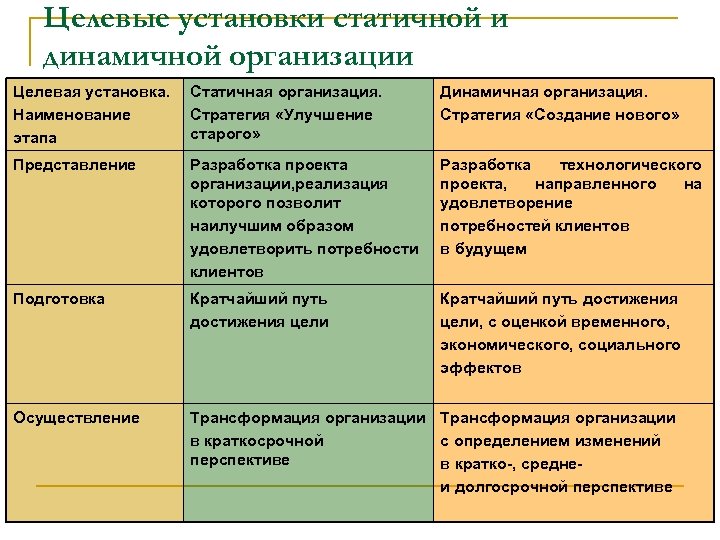 Целевые установки статичной и динамичной организации

| Целевая установка. Наименование этапа | Статичная организация. Стратегия «Улучшение старого» | Динамичная организация. Стратегия «Создание нового» |
|---|---|---|
| Представление | Разработка проекта организации,реализация которого позволит наилучшим образом удовлетворить потребности клиентов | Разработка технологического проекта, направленного на удовлетворение потребностей клиентов в будущем |
| Подготовка | Кратчайший путь достижения цели | Кратчайший путь достижения цели, с оценкой временного, экономического, социального эффектов |
| Осуществление | Трансформация организации в краткосрочной перспективе | Трансформация организации с определением изменений в кратко-, средне- и долгосрочной перспективе |